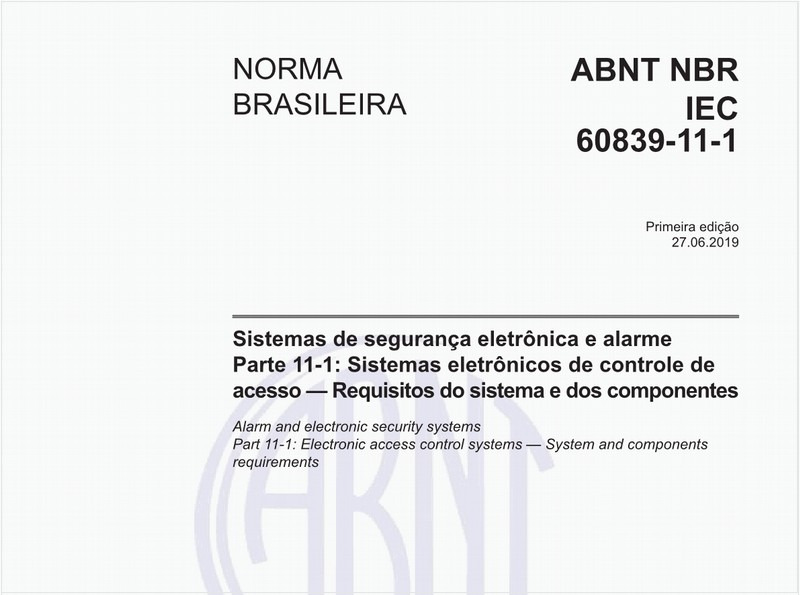 NORMA BRASILEIRA

ABNT NBR IEC 60839-11-1

Primeira edição
27.06.2019

Sistemas de segurança eletrônica e alarme
Parte 11-1: Sistemas eletrônicos de controle de acesso — Requisitos do sistema e dos componentes

Alarm and electronic security systems
Part 11-1: Electronic access control systems — System and components requirements

ABNT